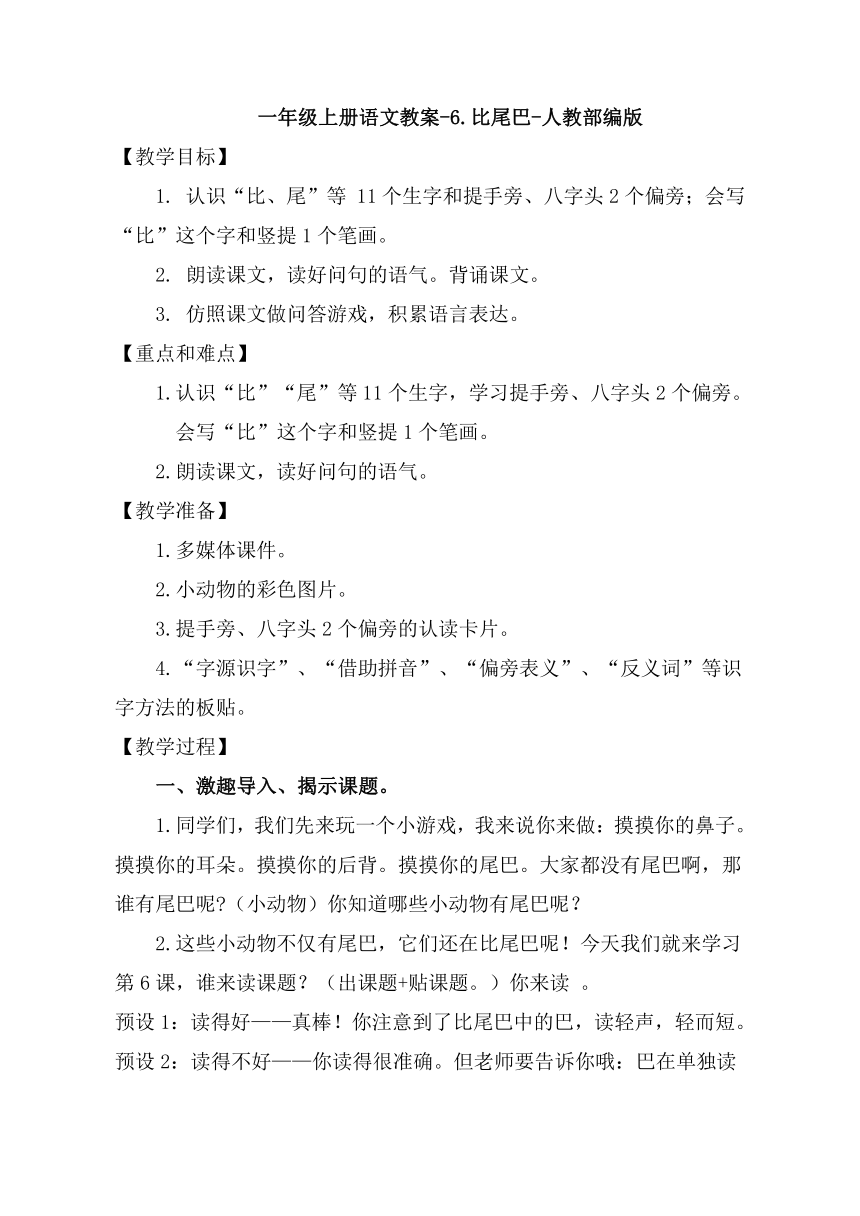 一年级上册语文教案-6.比尾巴-人教部编版

【教学目标】

1. 认识“比、尾”等 11 个生字和提手旁、八字头 2 个偏旁；会写“比”这个字和竖提 1 个笔画。

2. 朗读课文，读好问句的语气。背诵课文。

3. 仿照课文做问答游戏，积累语言表达。

【重点和难点】

1.认识“比”“尾”等 11 个生字，学习提手旁、八字头 2 个偏旁。会写“比”这个字和竖提 1 个笔画。

2.朗读课文，读好问句的语气。

【教学准备】

1.多媒体课件。

2.小动物的彩色图片。

3.提手旁、八字头 2 个偏旁的认读卡片。

4.“字源识字”、“借助拼音”、“偏旁表义”、“反义词”等识字方法的板贴。

【教学过程】

一、激趣导入、揭示课题。

1.同学们，我们先来玩一个小游戏，我来说你来做：摸摸你的鼻子。摸摸你的耳朵。摸摸你的后背。摸摸你的尾巴。大家都没有尾巴啊，那谁有尾巴呢？（小动物）你知道哪些小动物有尾巴呢？

2.这些小动物不仅有尾巴，它们还在比尾巴呢！今天我们就来学习第 6 课，谁来读课题？（出课题+贴课题。）你来读 。

预设 1：读得好——真棒！你注意到了比尾巴中的巴，读轻声，轻而短。

预设 2：读得不好——你读得很准确。但老师要告诉你哦：巴在单独读